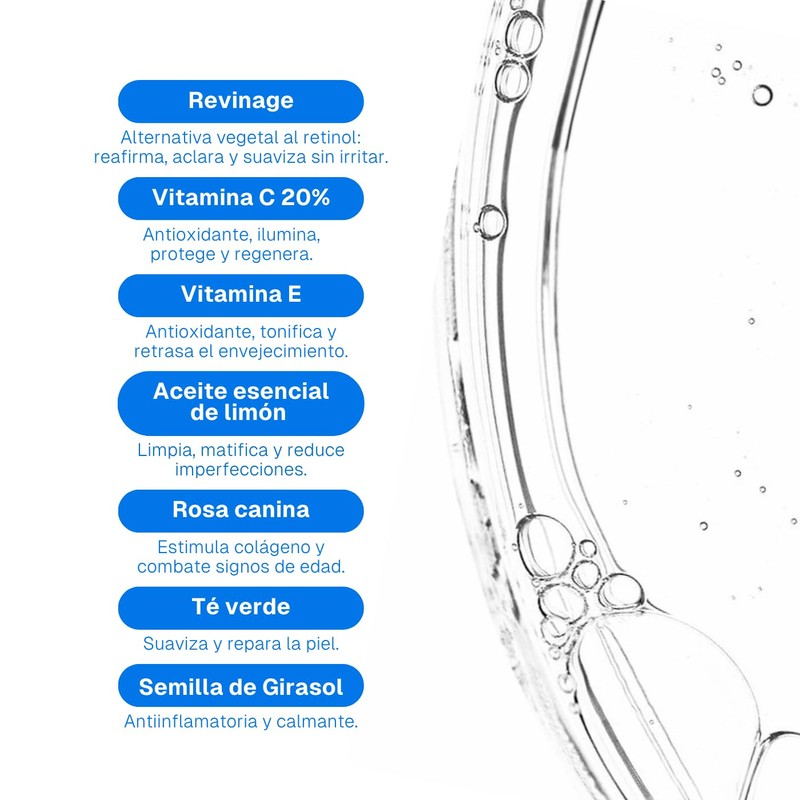 Revinage

Alternativa vegetal al retinol: reafirma, aclara y suaviza sin irritar.

Vitamina C 20%

Antioxidante, ilumina, protege y regenera.

Vitamina E

Antioxidante, tonifica y retrasa el envejecimiento.

Aceite esencial de limón

Limpia, matifica y reduce imperfecciones.

Rosa canina

Estimula colágeno y combate signos de edad.

Té verde

Suaviza y repara la piel.

Semilla de Girasol

Antiinflamatoria y calmante.